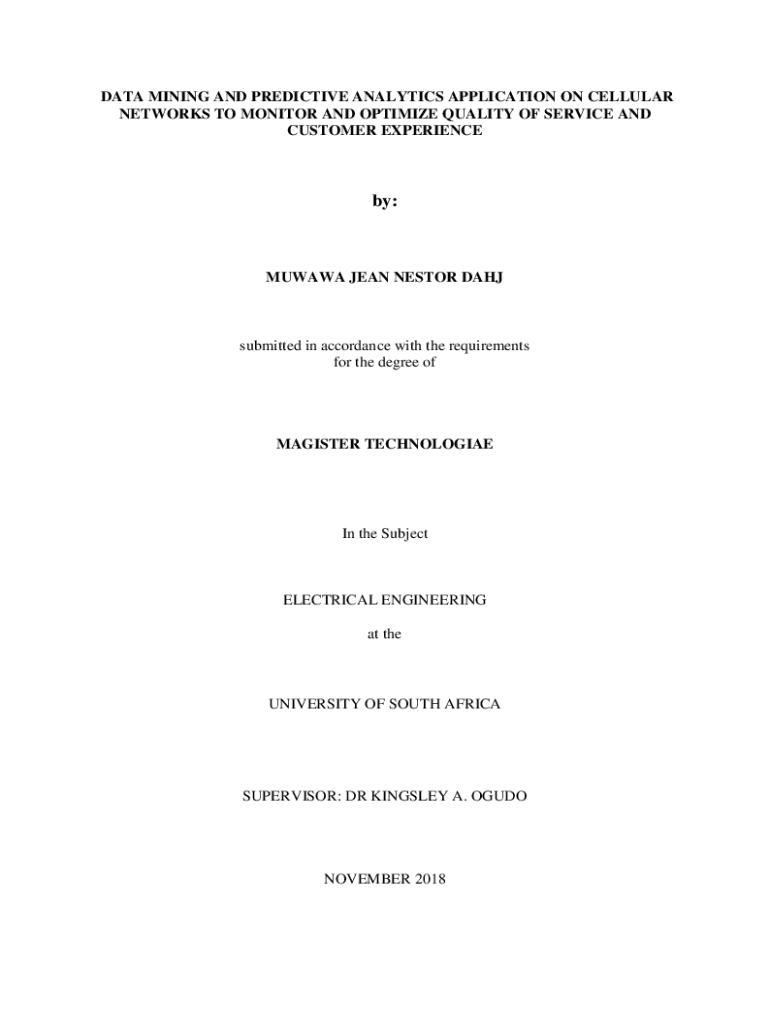 DATA MINING AND PREDICTIVE ANALYTICS APPLICATION ON CELLULAR NETWORKS TO MONITOR AND OPTIMIZE QUALITY OF SERVICE AND CUSTOMER EXPERIENCE

by:

MUWAWA JEAN NESTOR DAHJ

submitted in accordance with the requirements for the degree of

MAGISTER TECHNOLOGIAE

In the Subject

ELECTRICAL ENGINEERING

at the

UNIVERSITY OF SOUTH AFRICA

SUPERVISOR: DR KINGSLEY A. OGUDO

NOVEMBER 2018